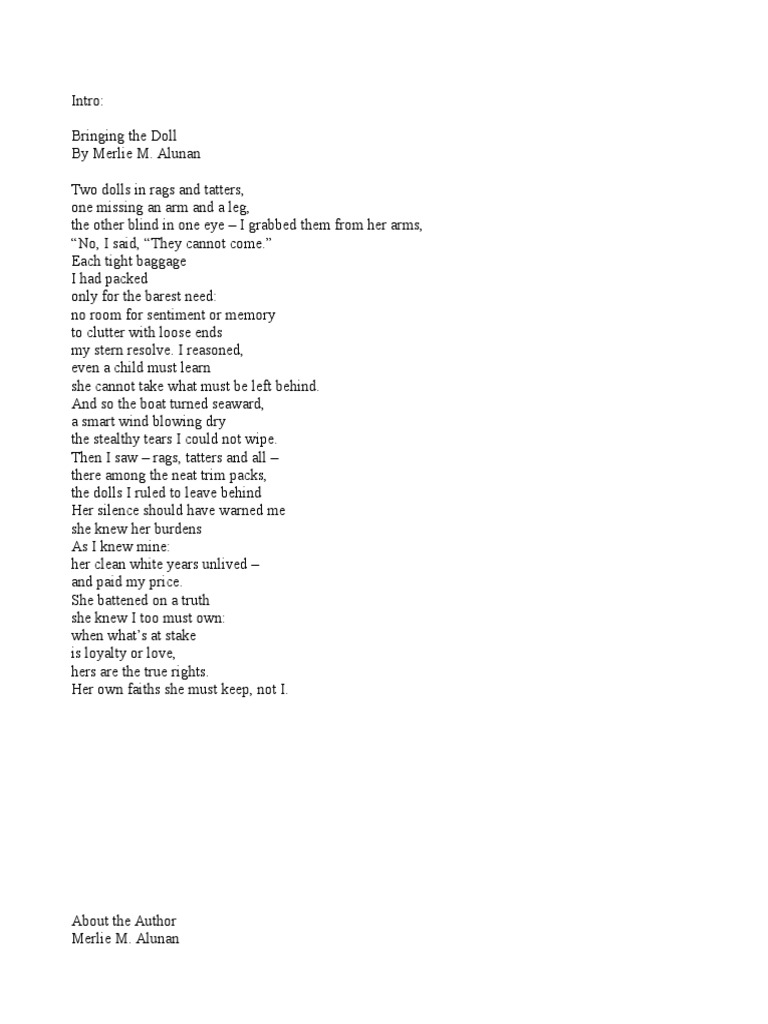 Intro:

Bringing the Doll
By Merlie M. Alunan

Two dolls in rags and tatters,
one missing an arm and a leg,
the other blind in one eye – I grabbed them from her arms,
“No, I said, “They cannot come.”
Each tight baggage
I had packed
only for the barest need:
no room for sentiment or memory
to clutter with loose ends
my stern resolve. I reasoned,
even a child must learn
she cannot take what must be left behind.
And so the boat turned seaward,
a smart wind blowing dry
the stealthy tears I could not wipe.
Then I saw – rags, tatters and all –
there among the neat trim packs,
the dolls I ruled to leave behind
Her silence should have warned me
she knew her burdens
As I knew mine:
her clean white years unlived –
and paid my price.
She battened on a truth
she knew I too must own:
when what’s at stake
is loyalty or love,
hers are the true rights.
Her own faiths she must keep, not I.

About the Author
Merlie M. Alunan